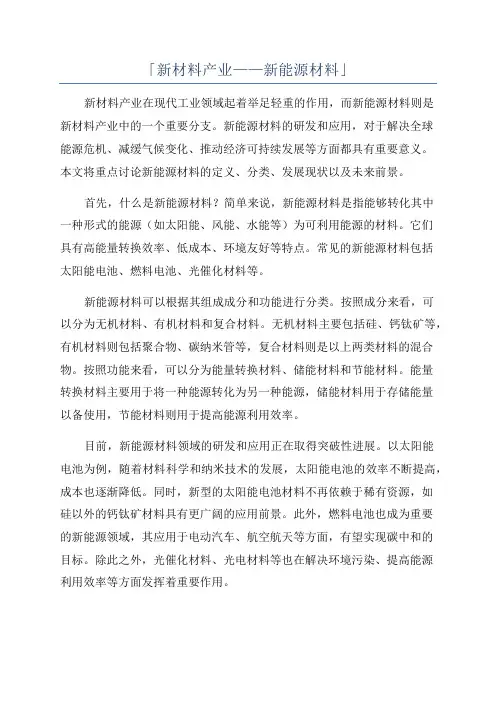 「新材料产业——新能源材料」

新材料产业在现代工业领域起着举足轻重的作用，而新能源材料则是新材料产业中的一个重要分支。新能源材料的研发和应用，对于解决全球能源危机、减缓气候变化、推动经济可持续发展等方面都具有重要意义。本文将重点讨论新能源材料的定义、分类、发展现状以及未来前景。

首先，什么是新能源材料？简单来说，新能源材料是指能够转化其中一种形式的能源（如太阳能、风能、水能等）为可利用能源的材料。它们具有高能量转换效率、低成本、环境友好等特点。常见的新能源材料包括太阳能电池、燃料电池、光催化材料等。

新能源材料可以根据其组成成分和功能进行分类。按照成分来看，可以分为无机材料、有机材料和复合材料。无机材料主要包括硅、钙钛矿等，有机材料则包括聚合物、碳纳米管等，复合材料则是以上两类材料的混合物。按照功能来看，可以分为能量转换材料、储能材料和节能材料。能量转换材料主要用于将一种能源转化为另一种能源，储能材料用于存储能量以备使用，节能材料则用于提高能源利用效率。

目前，新能源材料领域的研发和应用正在取得突破性进展。以太阳能电池为例，随着材料科学和纳米技术的发展，太阳能电池的效率不断提高，成本也逐渐降低。同时，新型的太阳能电池材料不再依赖于稀有资源，如硅以外的钙钛矿材料具有更广阔的应用前景。此外，燃料电池也成为重要的新能源领域，其应用于电动汽车、航空航天等方面，有望实现碳中和的目标。除此之外，光催化材料、光电材料等也在解决环境污染、提高能源利用效率等方面发挥着重要作用。